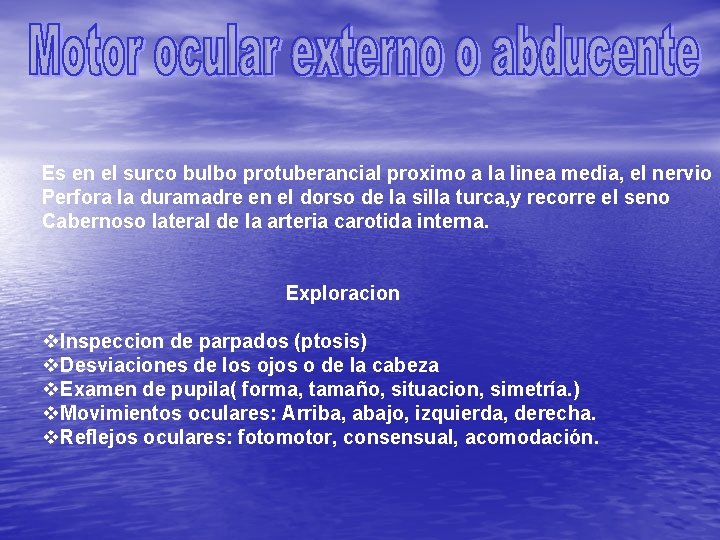 Motor ocular externo o abducente

Es en el surco bulbo protuberancial proximo a la linea media, el nervio Perfora la duramadre en el dorso de la silla turca,y recorre el seno Cabernoso lateral de la arteria carotida interna.

Exploracion

❖Inspeccion de parpados (ptosis)
❖Desviaciones de los ojos o de la cabeza
❖Examen de pupila( forma, tamaño, situacion, simetría.)
❖Movimientos oculares: Arriba, abajo, izquierda, derecha.
❖Reflejos oculares: fotomotor, consensual, acomodación.